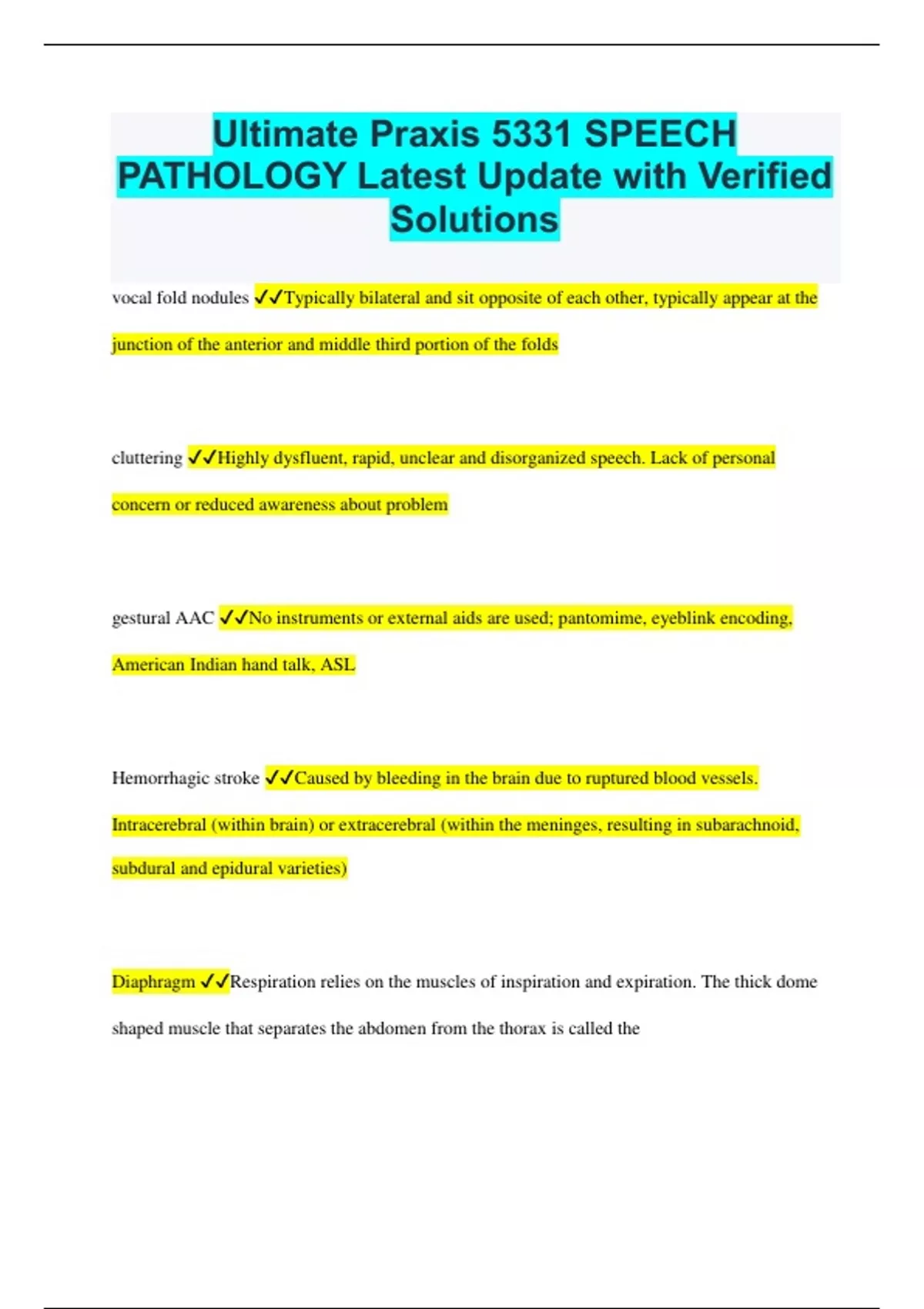 Ultimate Praxis 5331 SPEECH PATHOLOGY Latest Update with Verified Solutions

vocal fold nodules ✓✓Typically bilateral and sit opposite of each other, typically appear at the junction of the anterior and middle third portion of the folds

cluttering ✓✓Highly dysfluent, rapid, unclear and disorganized speech. Lack of personal concern or reduced awareness about problem

gestural AAC ✓✓No instruments or external aids are used; pantomime, eyeblink encoding, American Indian hand talk, ASL

Hemorrhagic stroke ✓✓Caused by bleeding in the brain due to ruptured blood vessels. Intracerebral (within brain) or extracerebral (within the meninges, resulting in subarachnoid, subdural and epidural varieties)

Diaphragm ✓✓Respiration relies on the muscles of inspiration and expiration. The thick dome shaped muscle that separates the abdomen from the thorax is called the